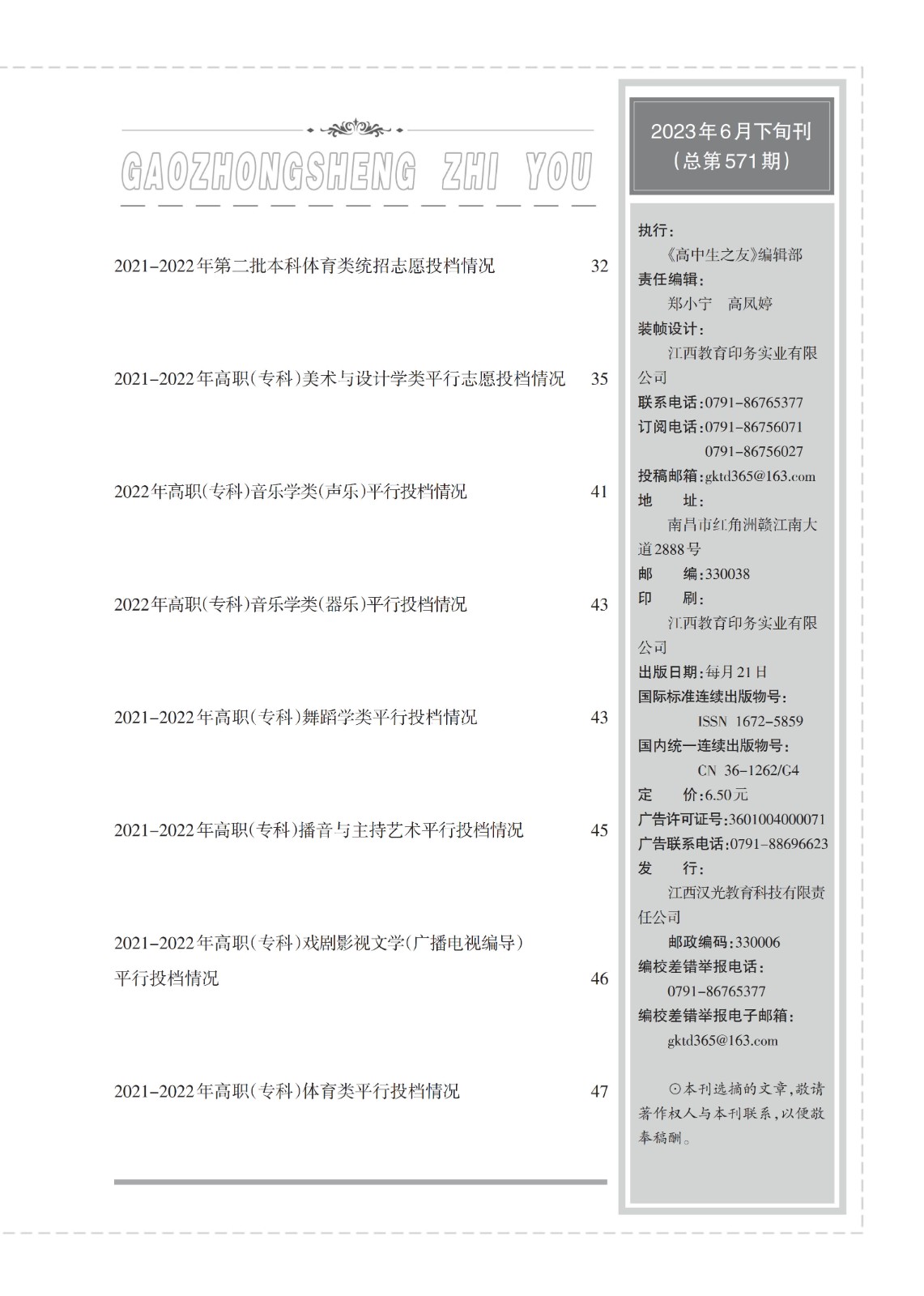 GAOZHONGSHENG ZHI YOU

2021-2022年第二批本科体育类统招志愿投档情况 32

2021-2022年高职(专科)美术与设计学类平行志愿投档情况 35

2022年高职(专科)音乐学类(声乐)平行投档情况 41

2022年高职(专科)音乐学类(器乐)平行投档情况 43

2021-2022年高职(专科)舞蹈学类平行投档情况 43

2021-2022年高职(专科)播音与主持艺术平行投档情况 45

2021-2022年高职(专科)戏剧影视文学(广播电视编导)平行投档情况 46

2021-2022年高职(专科)体育类平行投档情况 47

2023年6月下旬刊
(总第571期)

执行:
《高中生之友》编辑部
责任编辑:
郑小宁 高凤婷
装帧设计:
江西教育印务实业有限公司
联系电话:0791-86765377
订阅电话:0791-86756071
0791-86756027
投稿邮箱:gktd365@163.com
地 址:
南昌市红角洲赣江南大道2888号
邮 编:330038
印 刷:
江西教育印务实业有限公司
出版日期:每月21日
国际标准连续出版物号:
ISSN 1672-5859
国内统一连续出版物号:
CN 36-1262/G4
定 价:6.50元
广告许可证号:3601004000071
广告联系电话:0791-88696623
发 行:
江西汉光教育科技有限责任公司
邮政编码:330006
编校差错举报电话:
0791-86765377
编校差错举报电子邮箱:
gktd365@163.com

⊙本刊选摘的文章,敬请著作权人与本刊联系,以便敬奉稿酬。